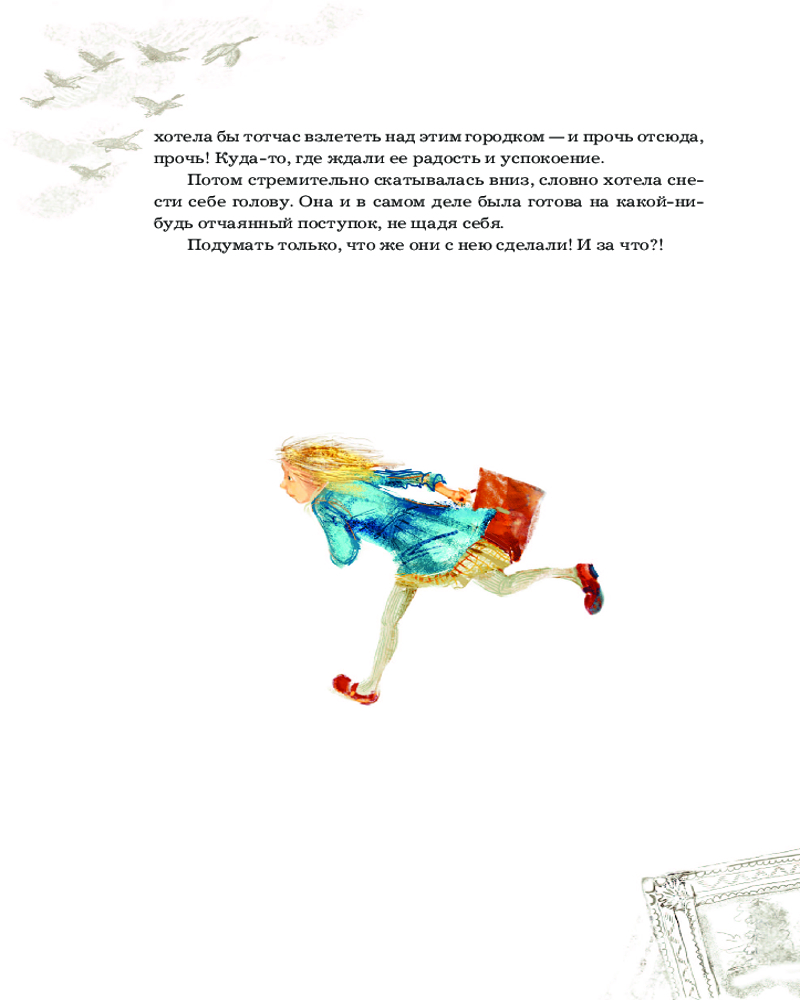 хотела бы тотчас взлететь над этим городком — и прочь отсюда, прочь! Куда-то, где ждали ее радость и успокоение.

Потом стремительно скатывалась вниз, словно хотела снести себе голову. Она и в самом деле была готова на какой-нибудь отчаянный поступок, не щадя себя.

Подумать только, что же они с нею сделали! И за что?!